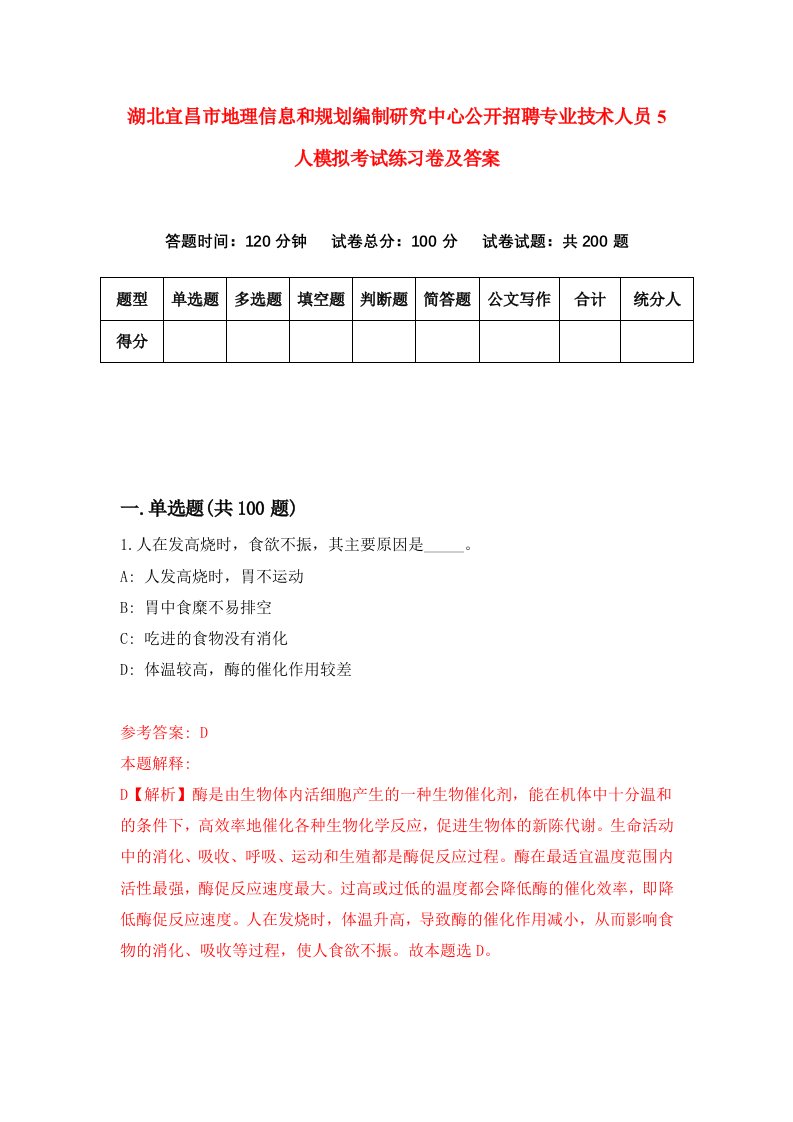 湖北宜昌市地理信息和规划编制研究中心公开招聘专业技术人员5人模拟考试练习卷及答案

答题时间：120分钟　试卷总分：100分　试卷试题：共200题

| 题型 | 单选题 | 多选题 | 填空题 | 判断题 | 简答题 | 公文写作 | 合计 | 统分人 |
|---|---|---|---|---|---|---|---|---|
| 得分 |  |  |  |  |  |  |  |  |

一.单选题(共100题)

1.人在发高烧时，食欲不振，其主要原因是_____。

A: 人发高烧时，胃不运动

B: 胃中食糜不易排空

C: 吃进的食物没有消化

D: 体温较高，酶的催化作用较差

参考答案: D

本题解释:

D【解析】酶是由生物体内活细胞产生的一种生物催化剂，能在机体中十分温和的条件下，高效率地催化各种生物化学反应，促进生物体的新陈代谢。生命活动中的消化、吸收、呼吸、运动和生殖都是酶促反应过程。酶在最适宜温度范围内活性最强，酶促反应速度最大。过高或过低的温度都会降低酶的催化效率，即降低酶促反应速度。人在发烧时，体温升高，导致酶的催化作用减小，从而影响食物的消化、吸收等过程，使人食欲不振。故本题选D。